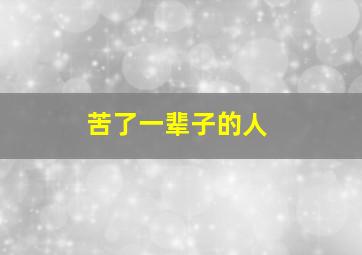 苦了一辈子的人